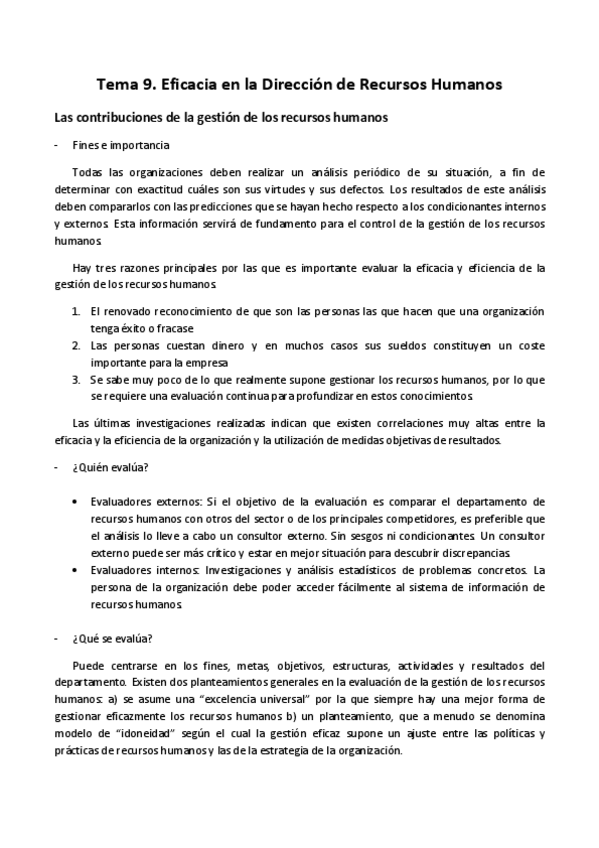 Tema 9. Eficacia en la Dirección de Recursos Humanos

Las contribuciones de la gestión de los recursos humanos

- Fines e importancia

Todas las organizaciones deben realizar un análisis periódico de su situación, a fin de determinar con exactitud cuáles son sus virtudes y sus defectos. Los resultados de este análisis deben compararlos con las predicciones que se hayan hecho respecto a los condicionantes internos y externos. Esta información servirá de fundamento para el control de la gestión de los recursos humanos.

Hay tres razones principales por las que es importante evaluar la eficacia y eficiencia de la gestión de los recursos humanos.

1. El renovado reconocimiento de que son las personas las que hacen que una organización tenga éxito o fracase
2. Las personas cuestan dinero y en muchos casos sus sueldos constituyen un coste importante para la empresa
3. Se sabe muy poco de lo que realmente supone gestionar los recursos humanos, por lo que se requiere una evaluación continua para profundizar en estos conocimientos.

Las últimas investigaciones realizadas indican que existen correlaciones muy altas entre la eficacia y la eficiencia de la organización y la utilización de medidas objetivas de resultados.

- ¿Quién evalúa?

• Evaluadores externos: Si el objetivo de la evaluación es comparar el departamento de recursos humanos con otros del sector o de los principales competidores, es preferible que el análisis lo lleve a cabo un consultor externo. Sin sesgos ni condicionantes. Un consultor externo puede ser más crítico y estar en mejor situación para descubrir discrepancias.
• Evaluadores internos: Investigaciones y análisis estadísticos de problemas concretos. La persona de la organización debe poder acceder fácilmente al sistema de información de recursos humanos.

- ¿Qué se evalúa?

Puede centrarse en los fines, metas, objetivos, estructuras, actividades y resultados del departamento. Existen dos planteamientos generales en la evaluación de la gestión de los recursos humanos: a) se asume una "excelencia universal" por la que siempre hay una mejor forma de gestionar eficazmente los recursos humanos b) un planteamiento, que a menudo se denomina modelo de "idoneidad" según el cual la gestión eficaz supone un ajuste entre las políticas y prácticas de recursos humanos y las de la estrategia de la organización.